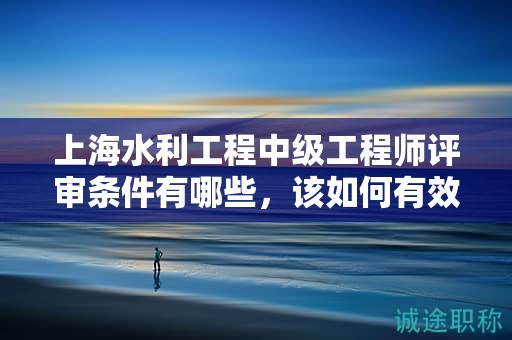 上海水利工程中级工程师评审条件有哪些，该如何有效

诚途职称